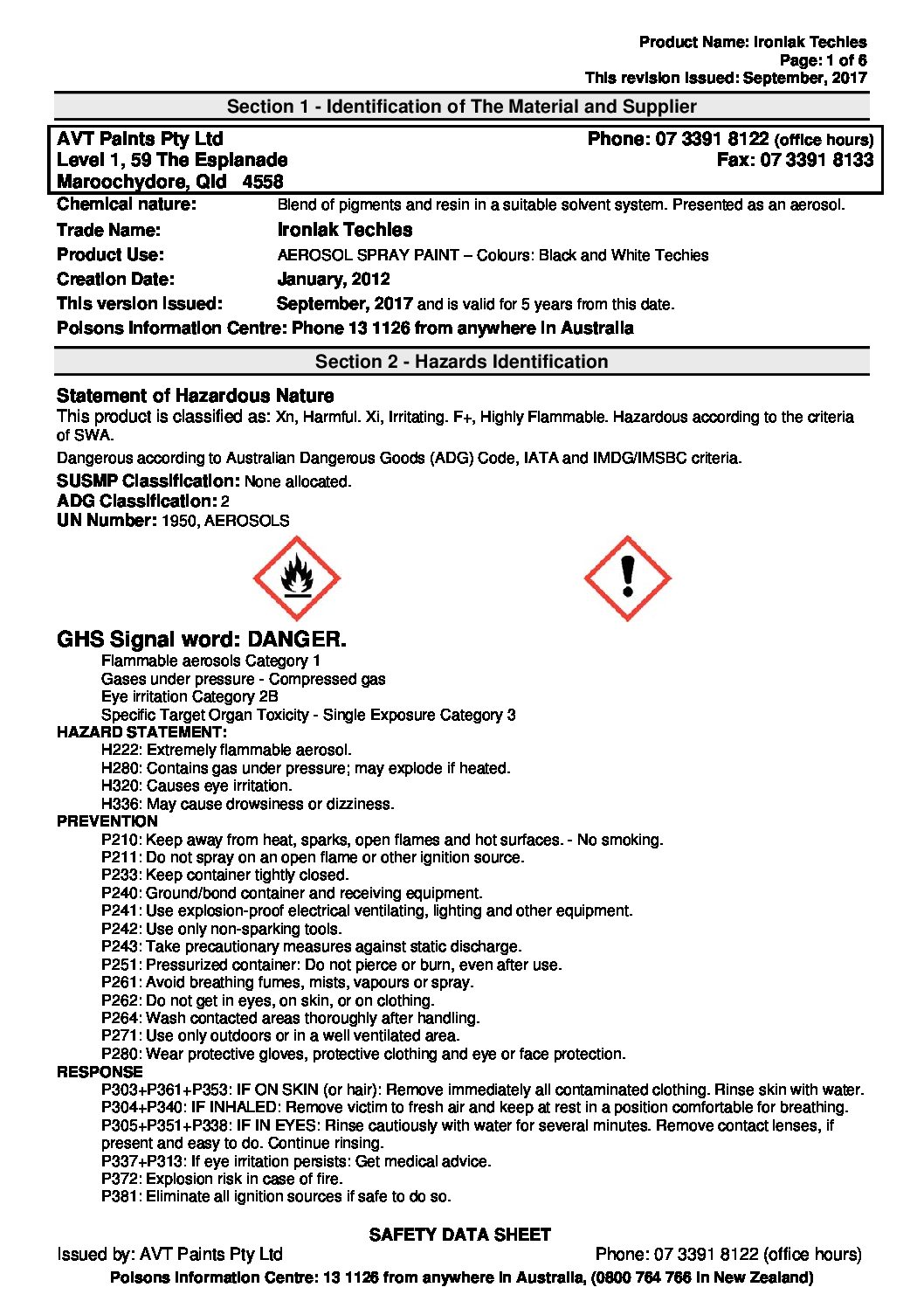 Product Name: Ironlak Techies
Page: 1 of 6
This revision issued: September, 2017

Section 1 - Identification of The Material and Supplier

AVT Paints Pty Ltd
Level 1, 59 The Esplanade
Maroochydore, Qld 4558

Phone: 07 3391 8122 (office hours)
Fax: 07 3391 8133

Chemical nature: Blend of pigments and resin in a suitable solvent system. Presented as an aerosol.
Trade Name: Ironlak Techies
Product Use: AEROSOL SPRAY PAINT – Colours: Black and White Techies
Creation Date: January, 2012
This version issued: September, 2017 and is valid for 5 years from this date.
Poisons Information Centre: Phone 13 1126 from anywhere in Australia

Section 2 - Hazards Identification

Statement of Hazardous Nature
This product is classified as: Xn, Harmful. Xi, Irritating. F+, Highly Flammable. Hazardous according to the criteria of SWA.
Dangerous according to Australian Dangerous Goods (ADG) Code, IATA and IMDG/IMSBC criteria.
SUSMP Classification: None allocated.
ADG Classification: 2
UN Number: 1950, AEROSOLS

GHS Signal word: DANGER.
Flammable aerosols Category 1
Gases under pressure - Compressed gas
Eye irritation Category 2B
Specific Target Organ Toxicity - Single Exposure Category 3
HAZARD STATEMENT:
H222: Extremely flammable aerosol.
H280: Contains gas under pressure; may explode if heated.
H320: Causes eye irritation.
H336: May cause drowsiness or dizziness.
PREVENTION
P210: Keep away from heat, sparks, open flames and hot surfaces. - No smoking.
P211: Do not spray on an open flame or other ignition source.
P233: Keep container tightly closed.
P240: Ground/bond container and receiving equipment.
P241: Use explosion-proof electrical ventilating, lighting and other equipment.
P242: Use only non-sparking tools.
P243: Take precautionary measures against static discharge.
P251: Pressurized container: Do not pierce or burn, even after use.
P261: Avoid breathing fumes, mists, vapours or spray.
P262: Do not get in eyes, on skin, or on clothing.
P264: Wash contacted areas thoroughly after handling.
P271: Use only outdoors or in a well ventilated area.
P280: Wear protective gloves, protective clothing and eye or face protection.
RESPONSE
P303+P361+P353: IF ON SKIN (or hair): Remove immediately all contaminated clothing. Rinse skin with water.
P304+P340: IF INHALED: Remove victim to fresh air and keep at rest in a position comfortable for breathing.
P305+P351+P338: IF IN EYES: Rinse cautiously with water for several minutes. Remove contact lenses, if present and easy to do. Continue rinsing.
P337+P313: If eye irritation persists: Get medical advice.
P372: Explosion risk in case of fire.
P381: Eliminate all ignition sources if safe to do so.

SAFETY DATA SHEET
Issued by: AVT Paints Pty Ltd Phone: 07 3391 8122 (office hours)
Poisons Information Centre: 13 1126 from anywhere in Australia, (0800 764 766 in New Zealand)